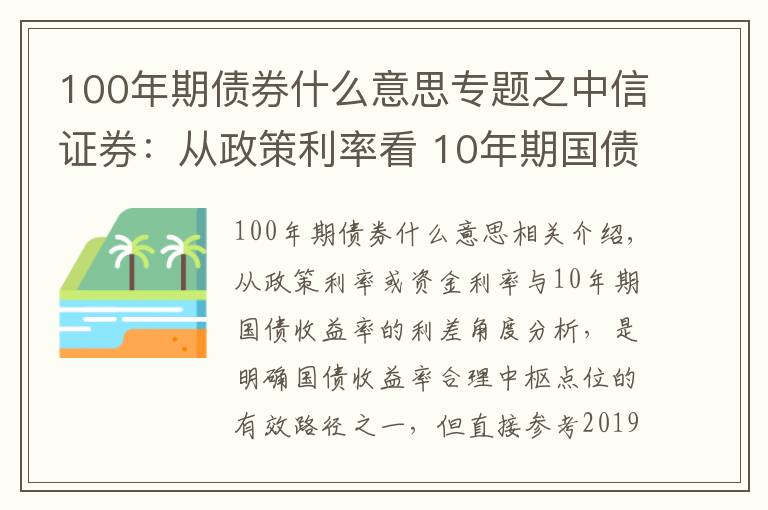 100年期债券什么意思专题之中信证券：从政策利率看 10年期国债

100年期债券什么意思相关介绍，从政策利率或资金利率与10年期国债收益率的利差角度分析，是明确国债收益率合理中枢点位的有效路径之一，但直接参考2019